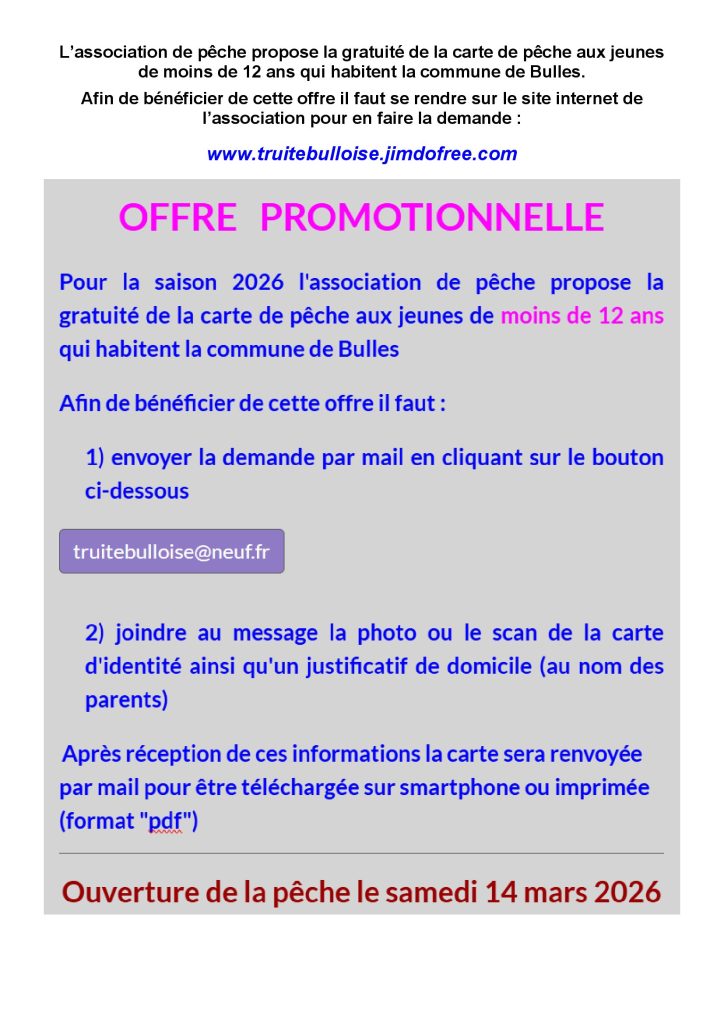 L'association de pêche propose la gratuité de la carte de pêche aux jeunes de moins de 12 ans qui habitent la commune de Bulles.

Afin de bénéficier de cette offre il faut se rendre sur le site internet de l'association pour en faire la demande :

www.truitebulloise.jimdofree.com

OFFRE PROMOTIONNELLE

Pour la saison 2026 l'association de pêche propose la gratuité de la carte de pêche aux jeunes de moins de 12 ans qui habitent la commune de Bulles

Afin de bénéficier de cette offre il faut :

1) envoyer la demande par mail en cliquant sur le bouton ci-dessous

truitebulloise@neuf.fr

2) joindre au message la photo ou le scan de la carte d'identité ainsi qu'un justificatif de domicile (au nom des parents)

Après réception de ces informations la carte sera renvoyée par mail pour être téléchargée sur smartphone ou imprimée (format "pdf")

Ouverture de la pêche le samedi 14 mars 2026